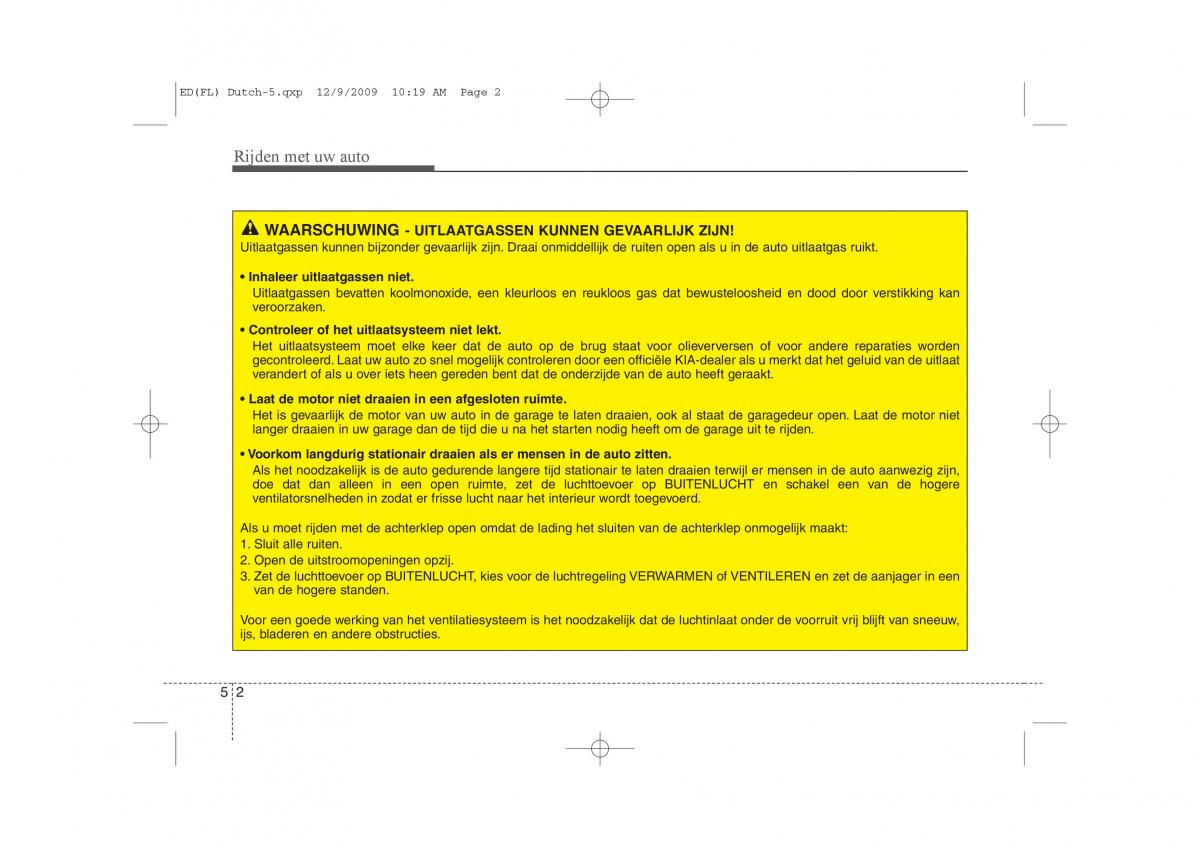 ED(FL) Dutch-5.qxp 12/9/2009 10:19 AM Page 2

Rijden met uw auto

WAARSCHUWING - UITLAATGASSEN KUNNEN GEVAARLIJK ZIJN!
Uitlaatgassen kunnen bijzonder gevaarlijk zijn. Draai onmiddellijk de ruiten open als u in de auto uitlaatgas ruikt.

• Inhaleer uitlaatgassen niet.
Uitlaatgassen bevatten koolmonoxide, een kleurloos en reukloos gas dat bewusteloosheid en dood door verstikking kan veroorzaken.

• Controleer of het uitlaatsysteem niet lekt.
Het uitlaatsysteem moet elke keer dat de auto op de brug staat voor olieverversen of voor andere reparaties worden gecontroleerd. Laat uw auto zo snel mogelijk controleren door een officiële KIA-dealer als u merkt dat het geluid van de uitlaat verandert of als u over iets heen gereden bent dat de onderzijde van de auto heeft geraakt.

• Laat de motor niet draaien in een afgesloten ruimte.
Het is gevaarlijk de motor van uw auto in de garage te laten draaien, ook al staat de garagedeur open. Laat de motor niet langer draaien in uw garage dan de tijd die u na het starten nodig heeft om de garage uit te rijden.

• Voorkom langdurig stationair draaien als er mensen in de auto zitten.
Als het noodzakelijk is de auto gedurende langere tijd stationair te laten draaien terwijl er mensen in de auto aanwezig zijn, doe dat dan alleen in een open ruimte, zet de luchttoevoer op BUITENLUCHT en schakel een van de hogere ventilatorsnelheden in zodat er frisse lucht naar het interieur wordt toegevoerd.

Als u moet rijden met de achterklep open omdat de lading het sluiten van de achterklep onmogelijk maakt:
1. Sluit alle ruiten.
2. Open de uitstroomopeningen opzij.
3. Zet de luchttoevoer op BUITENLUCHT, kies voor de luchtregeling VERWARMEN of VENTILEREN en zet de aanjager in een van de hogere standen.

Voor een goede werking van het ventilatiesysteem is het noodzakelijk dat de luchtinlaat onder de voorruit vrij blijft van sneeuw, ijs, bladeren en andere obstructies.

5 2